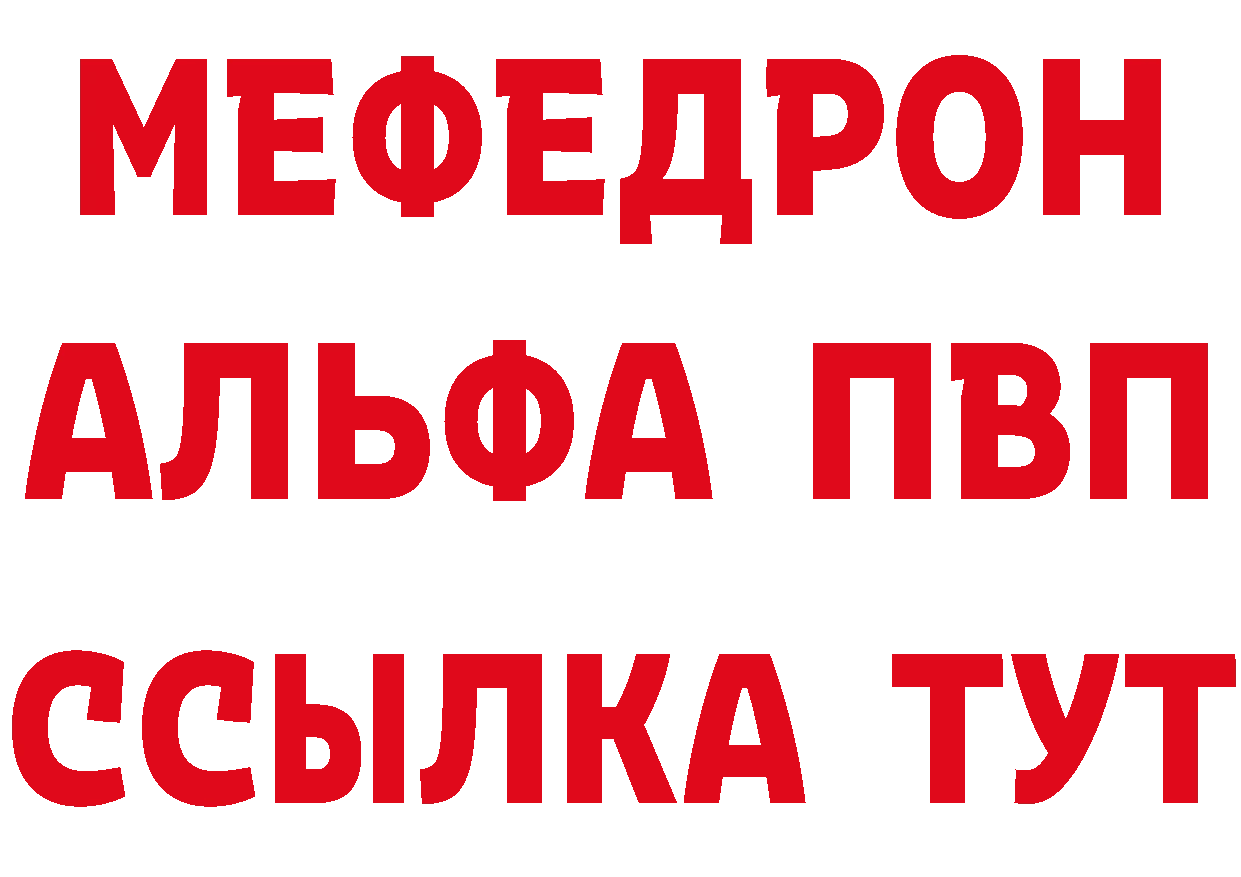 МЕФЕДРОН
АЛЬФА ПВП
ССЫЛКА ТУТ